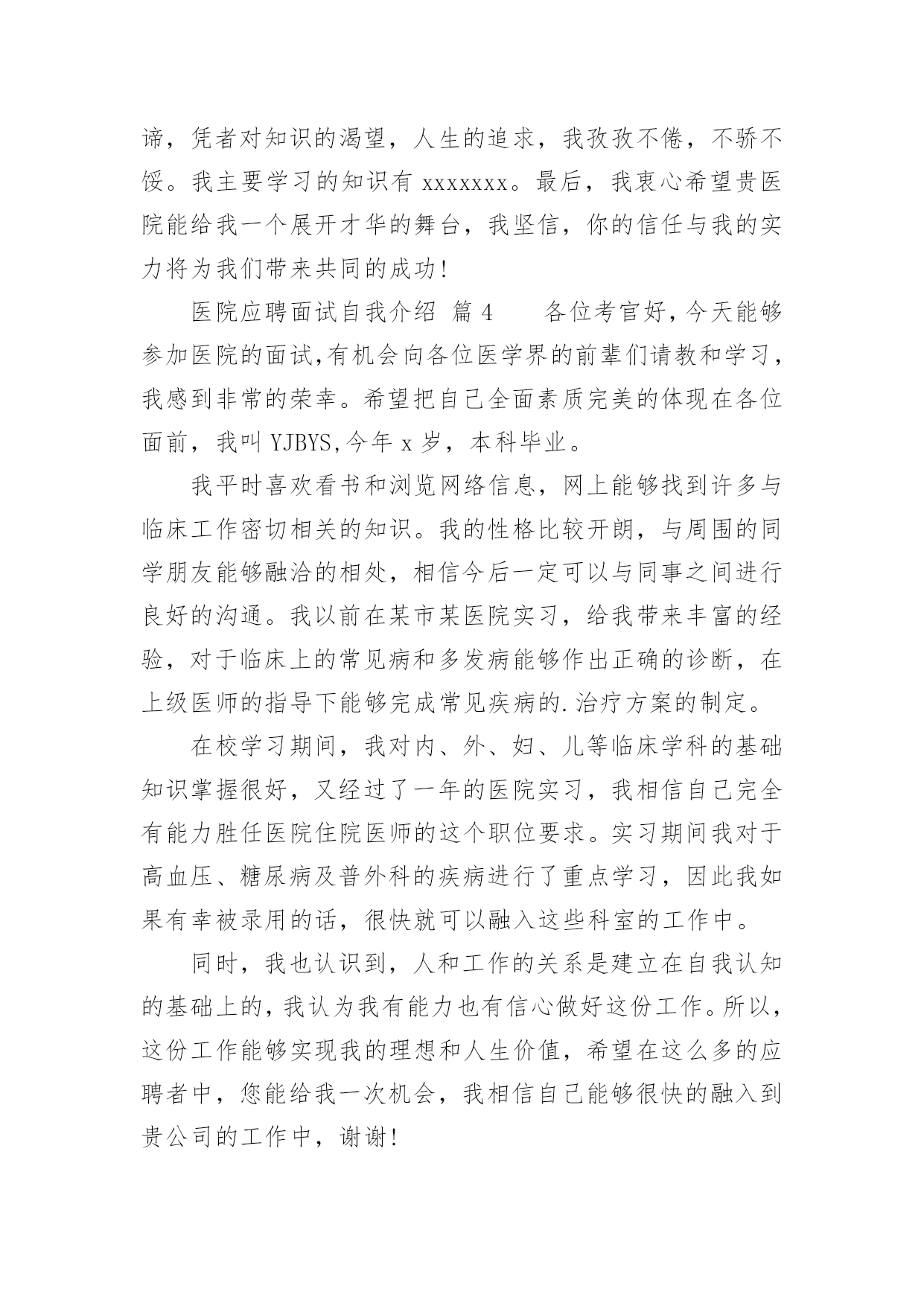 谛，凭者对知识的渴望，人生的追求，我孜孜不倦，不骄不馁。我主要学习的知识有 xxxxxxx。最后，我衷心希望贵医院能给我一个展开才华的舞台，我坚信，你的信任与我的实力将为我们带来共同的成功！

医院应聘面试自我介绍 篇 4　　各位考官好，今天能够参加医院的面试，有机会向各位医学界的前辈们请教和学习，我感到非常的荣幸。希望把自己全面素质完美的体现在各位面前，我叫 YJBYS，今年 x 岁，本科毕业。

我平时喜欢看书和浏览网络信息，网上能够找到许多与临床工作密切相关的知识。我的性格比较开朗，与周围的同学朋友能够融洽的相处，相信今后一定可以与同事之间进行良好的沟通。我以前在某市某医院实习，给我带来丰富的经验，对于临床上的常见病和多发病能够作出正确的诊断，在上级医师的指导下能够完成常见疾病的.治疗方案的制定。

在校学习期间，我对内、外、妇、儿等临床学科的基础知识掌握很好，又经过了一年的医院实习，我相信自己完全有能力胜任医院住院医师的这个职位要求。实习期间我对于高血压、糖尿病及普外科的疾病进行了重点学习，因此我如果有幸被录用的话，很快就可以融入这些科室的工作中。

同时，我也认识到，人和工作的关系是建立在自我认知的基础上的，我认为我有能力也有信心做好这份工作。所以，这份工作能够实现我的理想和人生价值，希望在这么多的应聘者中，您能给我一次机会，我相信自己能够很快的融入到贵公司的工作中，谢谢！